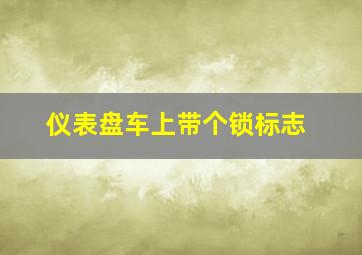 仪表盘车上带个锁标志